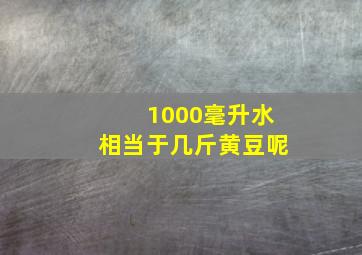 1000毫升水
相当于几斤黄豆呢